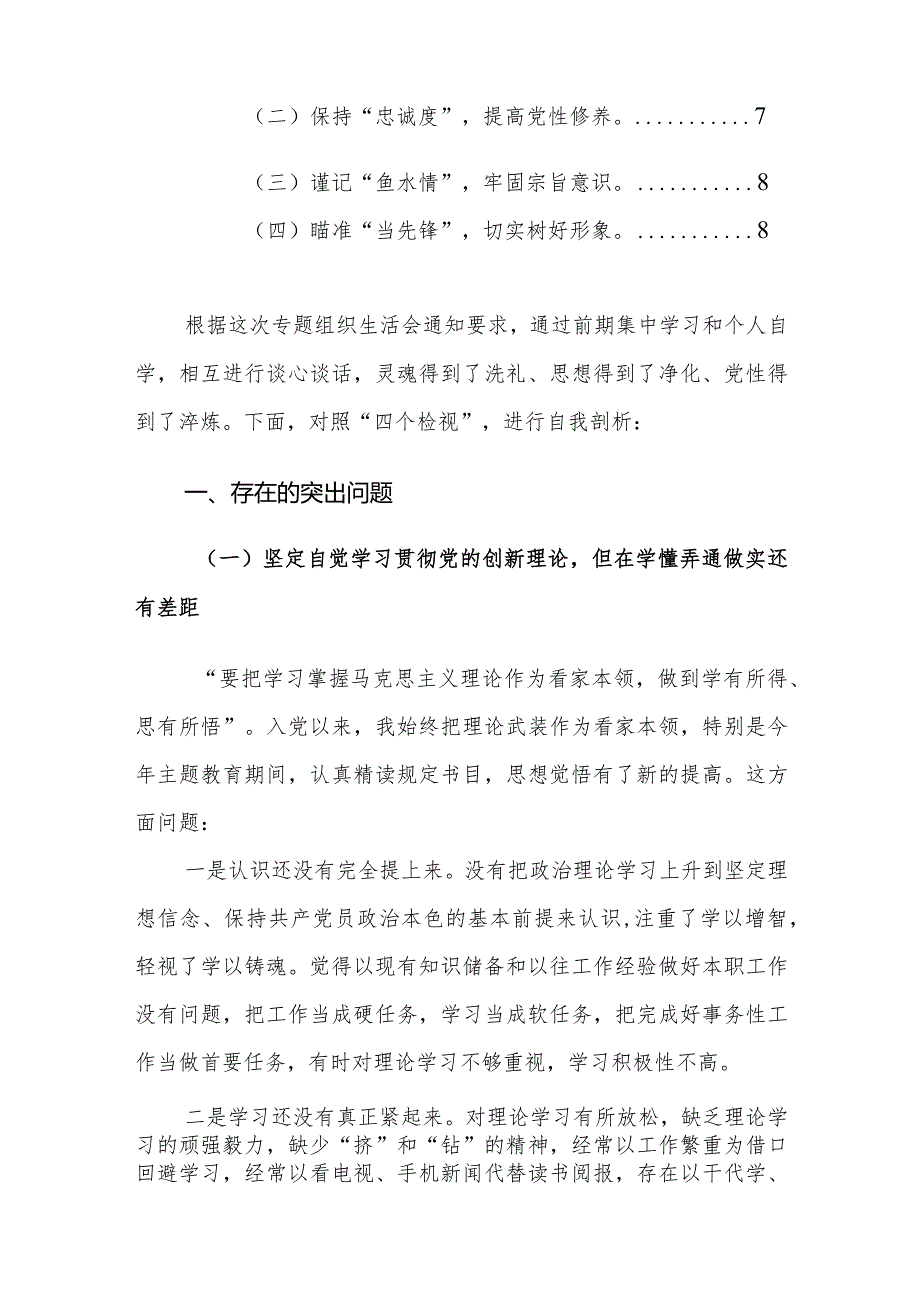 （二）保持“忠诚度”，提高党性修养。...........7

（三）谨记“鱼水情”，牢固宗旨意识。...........8

（四）瞄准“当先锋”，切实树好形象。...........8

根据这次专题组织生活会通知要求，通过前期集中学习和个人自学，相互进行谈心谈话，灵魂得到了洗礼、思想得到了净化、党性得到了淬炼。下面，对照“四个检视”，进行自我剖析：

一、存在的突出问题

（一）坚定自觉学习贯彻党的创新理论，但在学懂弄通做实还有差距

“要把学习掌握马克思主义理论作为看家本领，做到学有所得、思有所悟”。入党以来，我始终把理论武装作为看家本领，特别是今年主题教育期间，认真精读规定书目，思想觉悟有了新的提高。这方面问题：

一是认识还没有完全提上来。没有把政治理论学习上升到坚定理想信念、保持共产党员政治本色的基本前提来认识，注重了学以增智，轻视了学以铸魂。觉得以现有知识储备和以往工作经验做好本职工作没有问题，把工作当成硬任务，学习当成软任务，把完成好事务性工作当做首要任务，有时对理论学习不够重视，学习积极性不高。

二是学习还没有真正紧起来。对理论学习有所放松，缺乏理论学习的顽强毅力，缺少“挤”和“钻”的精神，经常以工作繁重为借口回避学习，经常以看电视、手机新闻代替读书阅报，存在以干代学、